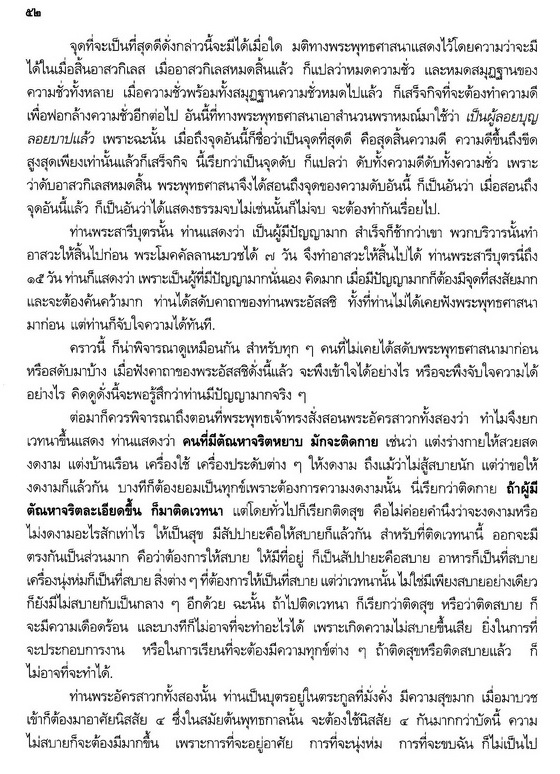 ๕๒

จุดที่จะเป็นที่สุดดีดั่งกล่าวนี้จะมีได้เมื่อใด มติทางพระพุทธศาสนาแสดงไว้โดยความว่าจะมีได้ในเมื่อสิ้นอาสวกิเลส เมื่ออาสวกิเลสหมดสิ้นแล้ว ก็แปลว่าหมดความชั่ว และหมดสมุฏฐานของความชั่วทั้งหลาย เมื่อความชั่วพร้อมทั้งสมุฏฐานความชั่วหมดไปแล้ว ก็เสร็จกิจที่จะต้องทำความดีเพื่อฟอกล้างความชั่วอีกต่อไป อันนี้ที่ทางพระพุทธศาสนาเอาสำนวนพราหมณ์มาใช้ว่า เป็นผู้ลอยบุญลอยบาปแล้ว เพราะฉะนั้น เมื่อถึงจุดอันนี้ก็ชื่อว่าเป็นจุดที่สุดดี คือสุดสิ้นความดี ความดีขึ้นถึงขีดสูงสุดเพียงเท่านั้นแล้วก็เสร็จกิจ นี้เรียกว่าเป็นจุดดับ ก็แปลว่า ดับทั้งความดีดับทั้งความชั่ว เพราะว่าดับอาสวกิเลสหมดสิ้น พระพุทธศาสนาจึงได้สอนถึงจุดของความดับอันนี้ ก็เป็นอันว่า เมื่อสอนถึงจุดอันนี้แล้ว ก็เป็นอันว่าได้แสดงธรรมจบไม่เช่นนั้นก็ไม่จบ จะต้องทำกันเรื่อยไป.

ท่านพระสารีบุตรนั้น ท่านแสดงว่า เป็นผู้มีปัญญามาก สำเร็จก็ช้ากว่าเขา พวกบริวารนั้นทำอาสวะให้สิ้นไปก่อน พระโมคคัลลานะบวชได้ ๗ วัน จึงทำอาสวะให้สิ้นไปได้ ท่านพระสารีบุตรนี่ถึง ๑๕ วัน ท่านก็แสดงว่า เพราะเป็นผู้ที่มีปัญญามากนั่นเอง คิดมาก เมื่อมีปัญญามากก็ต้องมีจุดที่สงสัยมาก และจะต้องค้นคว้ามาก ท่านได้สดับคาถาของท่านพระอัสสชิ ทั้งที่ท่านไม่ได้เคยฟังพระพุทธศาสนามาก่อน แต่ท่านก็จับใจความได้ทันที.

คราวนี้ ก็น่าพิจารณาดูเหมือนกัน สำหรับทุก ๆ คนที่ไม่เคยได้สดับพระพุทธศาสนามาก่อน หรือสดับมาบ้าง เมื่อฟังคาถาของพระอัสสชิดั่งนี้แล้ว จะพึงเข้าใจได้อย่างไร หรือจะพึงจับใจความได้อย่างไร คิดดูดั่งนี้จะพอรู้สึกว่าท่านมีปัญญามากจริง ๆ

ต่อมาก็ควรพิจารณาถึงตอนที่พระพุทธเจ้าทรงสั่งสอนพระอัครสาวกทั้งสองว่า ทำไมจึงยกเวทนาขึ้นแสดง ท่านแสดงว่า คนที่มีตัณหาจริตหยาบ มักจะติดกาย เช่นว่า แต่งร่างกายให้สวยสดงดงาม แต่งบ้านเรือน เครื่องใช้ เครื่องประดับต่าง ๆ ให้งดงาม ถึงแม้ว่าไม่สู้สบายนัก แต่ว่าขอให้งดงามก็แล้วกัน บางทีก็ต้องยอมเป็นทุกข์เพราะต้องการความงดงามนั้น นี่เรียกว่าติดกาย ถ้าผู้มีตัณหาจริตละเอียดขึ้น ก็มาติดเวทนา แต่โดยทั่วไปก็เรียกติดสุข คือไม่ค่อยคำนึงว่าจะงดงามหรือไม่งดงามอะไรสักเท่าไร ให้เป็นสุข มีสัปปายะคือให้สบายก็แล้วกัน สำหรับที่ติดเวทนานี้ ออกจะมีตรงกันเป็นส่วนมาก คือว่าต้องการให้สบาย ให้มีที่อยู่ ก็เป็นสัปปายะคือสบาย อาหารก็เป็นที่สบาย เครื่องนุ่งห่มก็เป็นที่สบาย สิ่งต่าง ๆ ที่ต้องการให้เป็นที่สบาย แต่ว่าเวทนานั้น ไม่ใช่มีเพียงสบายอย่างเดียว ก็ยังมีไม่สบายกับเป็นกลาง ๆ อีกด้วย ฉะนั้น ถ้าไปติดเวทนา ก็เรียกว่าติดสุข หรือว่าติดสบาย ก็จะมีความเดือดร้อน และบางทีก็ไม่อาจที่จะทำอะไรได้ เพราะเกิดความไม่สบายขึ้นเสีย ยิ่งในการที่จะประกอบการงาน หรือในการเรียนที่จะต้องมีความทุกข์ต่าง ๆ ถ้าติดสุขหรือติดสบายแล้ว ก็ไม่อาจที่จะทำได้.

ท่านพระอัครสาวกทั้งสองนั้น ท่านเป็นบุตรอยู่ในตระกูลที่มั่งคั่ง มีความสุขมาก เมื่อมาบวชเข้าก็ต้องมาอาศัยนิสสัย ๔ ซึ่งในสมัยต้นพุทธกาลนั้น จะต้องใช้นิสสัย ๔ กันมากกว่าบัดนี้ ความไม่สบายก็จะต้องมีมากขึ้น เพราะการที่จะอยู่อาศัย การที่จะนุ่งห่ม การที่จะขบฉัน ก็ไม่เป็นไป